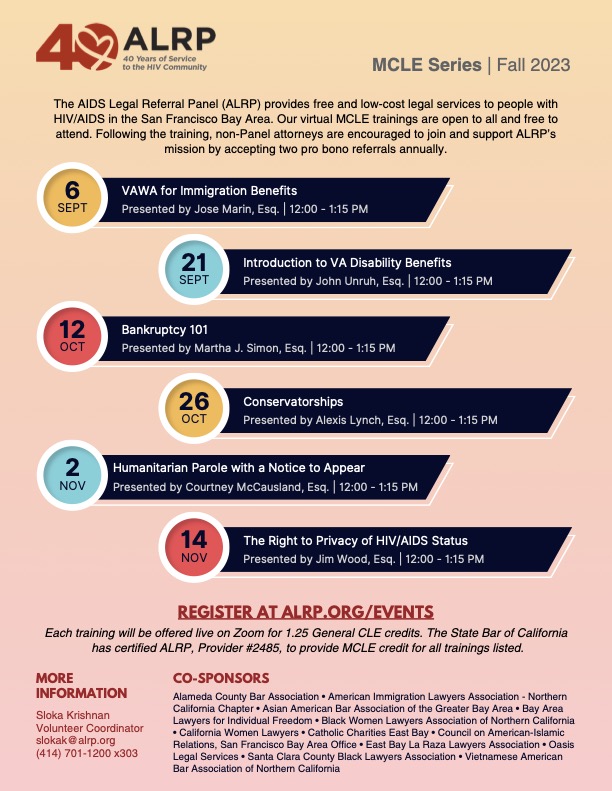 40 ALRP
40 Years of Service to the HIV Community

MCLE Series | Fall 2023

The AIDS Legal Referral Panel (ALRP) provides free and low-cost legal services to people with HIV/AIDS in the San Francisco Bay Area. Our virtual MCLE trainings are open to all and free to attend. Following the training, non-Panel attorneys are encouraged to join and support ALRP's mission by accepting two pro bono referrals annually.

6 SEPT
VAWA for Immigration Benefits
Presented by Jose Marin, Esq. | 12:00 - 1:15 PM

21 SEPT
Introduction to VA Disability Benefits
Presented by John Unruh, Esq. | 12:00 - 1:15 PM

12 OCT
Bankruptcy 101
Presented by Martha J. Simon, Esq. | 12:00 - 1:15 PM

26 OCT
Conservatorships
Presented by Alexis Lynch, Esq. | 12:00 - 1:15 PM

2 NOV
Humanitarian Parole with a Notice to Appear
Presented by Courtney McCausland, Esq. | 12:00 - 1:15 PM

14 NOV
The Right to Privacy of HIV/AIDS Status
Presented by Jim Wood, Esq. | 12:00 - 1:15 PM

REGISTER AT ALRP.ORG/EVENTS

Each training will be offered live on Zoom for 1.25 General CLE credits. The State Bar of California has certified ALRP, Provider #2485, to provide MCLE credit for all trainings listed.

MORE INFORMATION
Sloka Krishnan
Volunteer Coordinator
slokak@alrp.org
(414) 701-1200 x303

CO-SPONSORS
Alameda County Bar Association • American Immigration Lawyers Association - Northern California Chapter • Asian American Bar Association of the Greater Bay Area • Bay Area Lawyers for Individual Freedom • Black Women Lawyers Association of Northern California • California Women Lawyers • Catholic Charities East Bay • Council on American-Islamic Relations, San Francisco Bay Area Office • East Bay La Raza Lawyers Association • Oasis Legal Services • Santa Clara County Black Lawyers Association • Vietnamese American Bar Association of Northern California